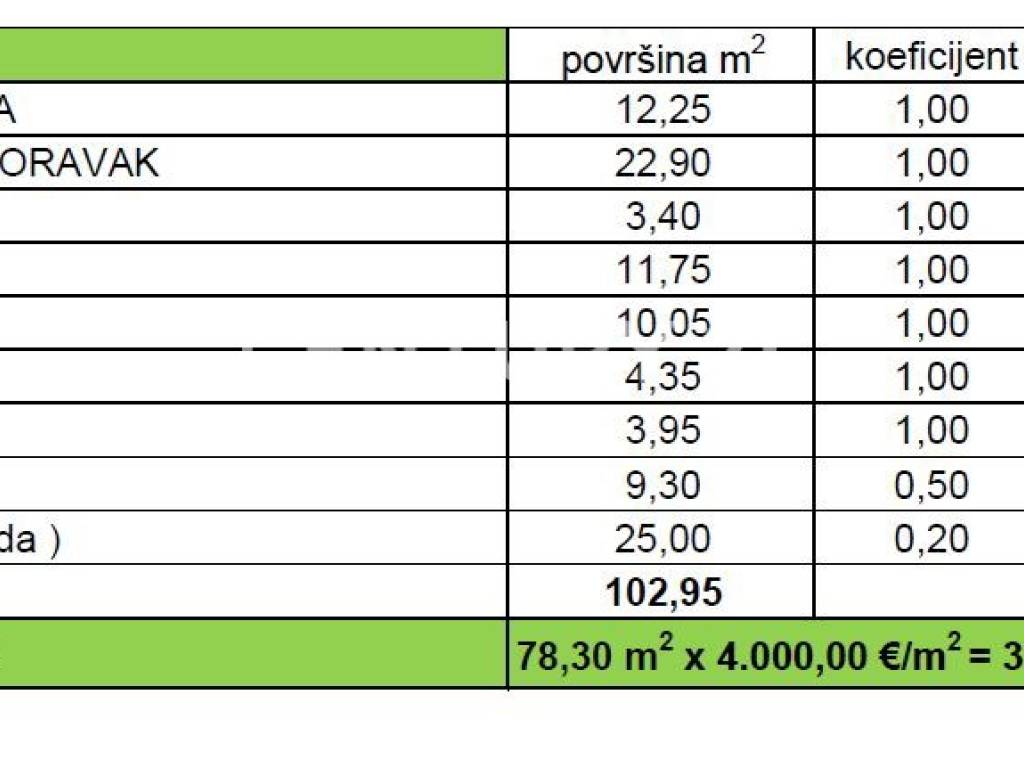 |  | površina $m^2$ | koeficijent |
|---|---|---|
| A | 12,25 | 1,00 |
| ORAVAK | 22,90 | 1,00 |
|  | 3,40 | 1,00 |
|  | 11,75 | 1,00 |
|  | 10,05 | 1,00 |
|  | 4,35 | 1,00 |
|  | 3,95 | 1,00 |
|  | 9,30 | 0,50 |
| da ) | 25,00 | 0,20 |
|  | **102,95** |  |
|  | **78,30 $m^2$ x 4.000,00 €/$m^2$ = 3** | |